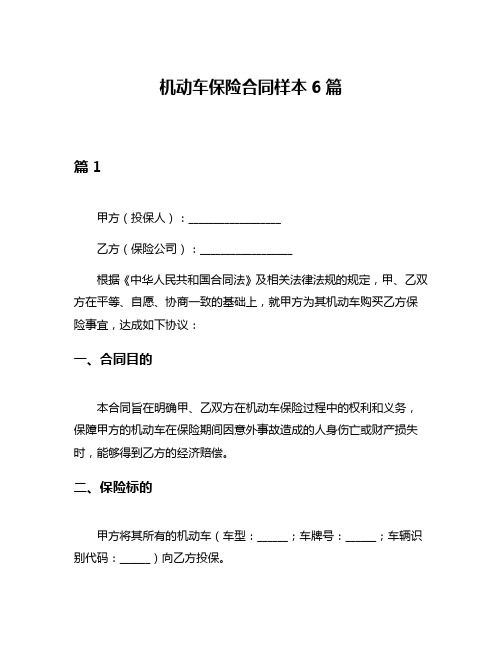 机动车保险合同样本 6 篇

篇 1

甲方（投保人）：________________

乙方（保险公司）：________________

根据《中华人民共和国合同法》及相关法律法规的规定，甲、乙双方在平等、自愿、协商一致的基础上，就甲方为其机动车购买乙方保险事宜，达成如下协议：

一、合同目的

本合同旨在明确甲、乙双方在机动车保险过程中的权利和义务，保障甲方的机动车在保险期间因意外事故造成的人身伤亡或财产损失时，能够得到乙方的经济赔偿。

二、保险标的

甲方将其所有的机动车（车型：_____；车牌号：_____；车辆识别代码：_____）向乙方投保。